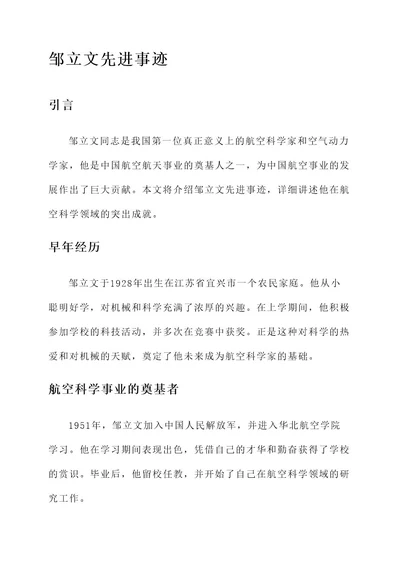 邹立文先进事迹

引言

邹立文同志是我国第一位真正意义上的航空科学家和空气动力学家，他是中国航空航天事业的奠基人之一，为中国航空事业的发展作出了巨大贡献。本文将介绍邹立文先进事迹，详细讲述他在航空科学领域的突出成就。

早年经历

邹立文于1928年出生在江苏省宜兴市一个农民家庭。他从小聪明好学，对机械和科学充满了浓厚的兴趣。在上学期间，他积极参加学校的科技活动，并多次在竞赛中获奖。正是这种对科学的热爱和对机械的天赋，奠定了他未来成为航空科学家的基础。

航空科学事业的奠基者

1951年，邹立文加入中国人民解放军，并进入华北航空学院学习。他在学习期间表现出色，凭借自己的才华和勤奋获得了学校的赏识。毕业后，他留校任教，并开始了自己在航空科学领域的研究工作。